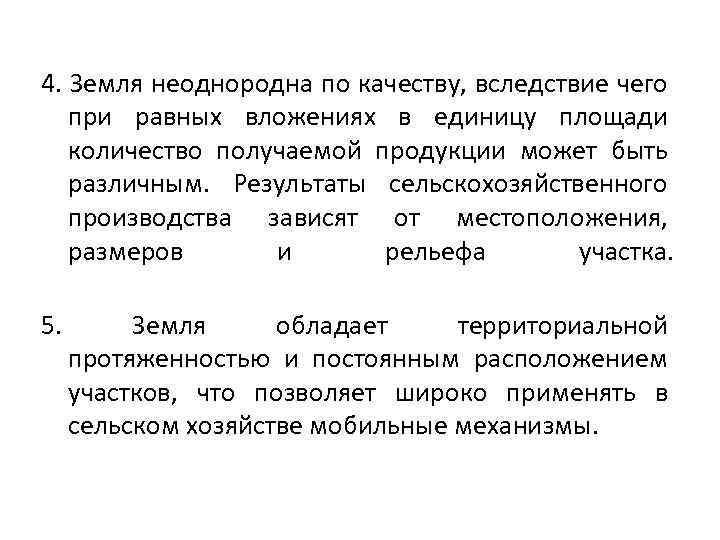 4. Земля неоднородна по качеству, вследствие чего при равных вложениях в единицу площади количество получаемой продукции может быть различным. Результаты сельскохозяйственного производства зависят от местоположения, размеров и рельефа участка.

5. Земля обладает территориальной протяженностью и постоянным расположением участков, что позволяет широко применять в сельском хозяйстве мобильные механизмы.